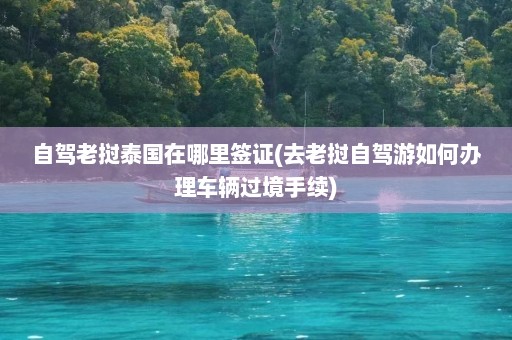 自驾老挝泰国在哪里签证(去老挝自驾游如何办理车辆过境手续)